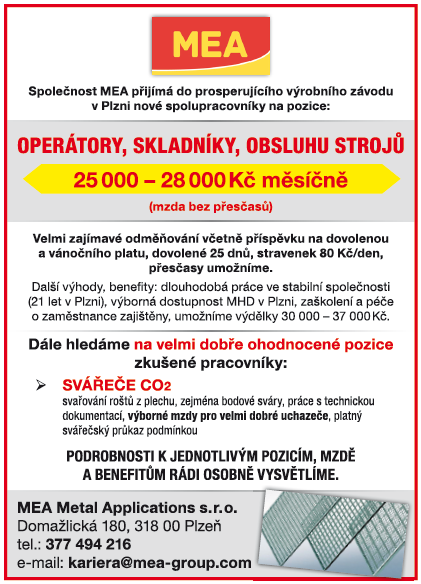 MEA

Společnost MEA přijímá do prosperujícího výrobního závodu v Plzni nové spolupracovníky na pozice:

OPERÁTORY, SKLADNÍKY, OBSLUHU STROJŮ

25 000 – 28 000 Kč měsíčně

(mzda bez přesčasů)

Velmi zajímavé odměňování včetně příspěvku na dovolenou a vánočního platu, dovolené 25 dnů, stravenek 80 Kč/den, přesčasy umožníme.

Další výhody, benefity: dlouhodobá práce ve stabilní společnosti (21 let v Plzni), výborná dostupnost MHD v Plzni, zaškolení a péče o zaměstnance zajištěny, umožníme výdělky 30 000 – 37 000 Kč.

Dále hledáme na velmi dobře ohodnocené pozice zkušené pracovníky:

➢ SVÁŘEČE $CO_2$
svařování roštů z plechu, zejména bodové sváry, práce s technickou dokumentací, výborné mzdy pro velmi dobré uchazeče, platný svářečský průkaz podmínkou

PODROBNOSTI K JEDNOTLIVÝM POZICÍM, MZDĚ A BENEFITŮM RÁDI OSOBNĚ VYSVĚTLÍME.

MEA Metal Applications s.r.o.
Domažlická 180, 318 00 Plzeň
tel.: 377 494 216
e-mail: kariera@mea-group.com